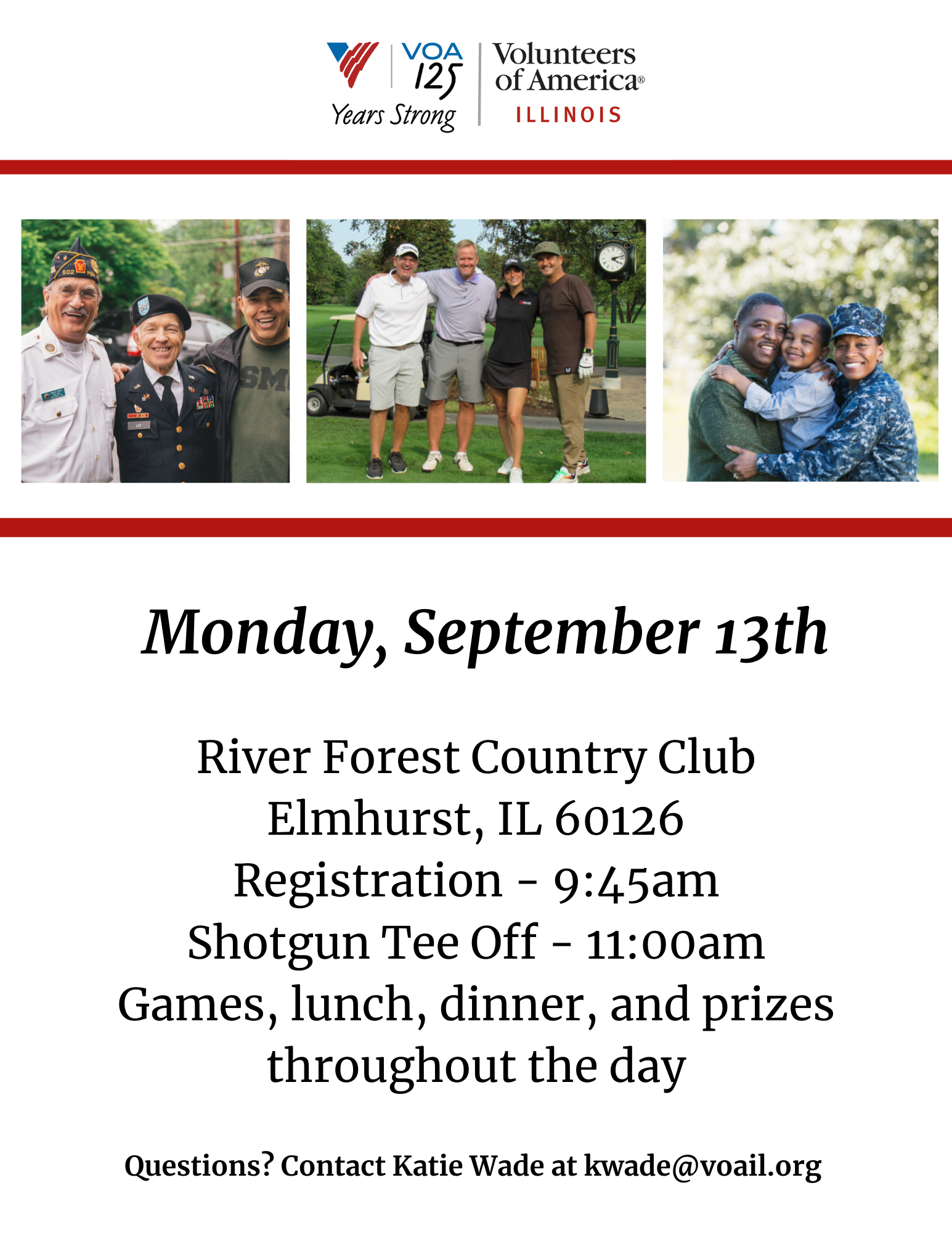 VOA 125 Years Strong

Volunteers of America® ILLINOIS

Monday, September 13th

River Forest Country Club
Elmhurst, IL 60126
Registration - 9:45am
Shotgun Tee Off - 11:00am
Games, lunch, dinner, and prizes throughout the day

Questions? Contact Katie Wade at kwade@voail.org